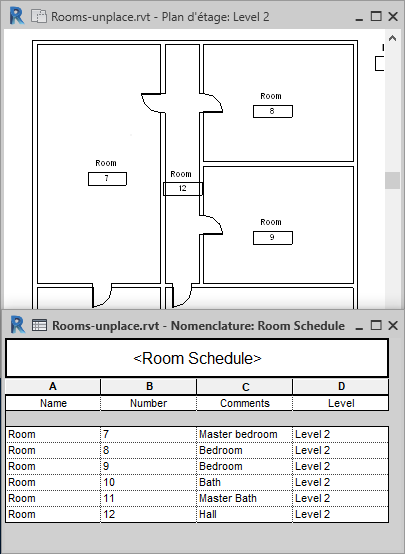 Rooms-unplace.rvt - Plan d'étage: Level 2

Room
8

Room
7

Room
12

Room
9

Rooms-unplace.rvt - Nomenclature: Room Schedule

<Room Schedule>

| A | B | C | D |
|---|---|---|---|
| Name | Number | Comments | Level |
| Room | 7 | Master bedroom | Level 2 |
| Room | 8 | Bedroom | Level 2 |
| Room | 9 | Bedroom | Level 2 |
| Room | 10 | Bath | Level 2 |
| Room | 11 | Master Bath | Level 2 |
| Room | 12 | Hall | Level 2 |